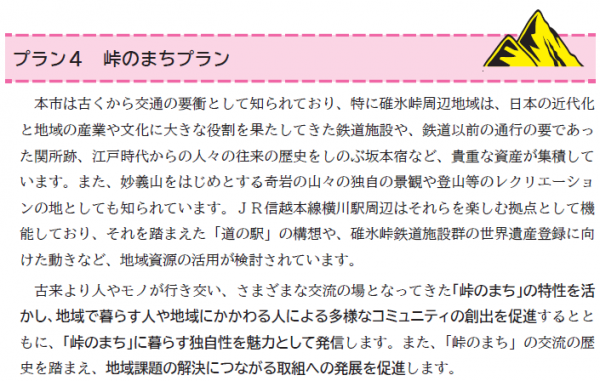 プラン４　峠のまちプラン

本市は古くから交通の要衝として知られており、特に碓氷峠周辺地域は、日本の近代化と地域の産業や文化に大きな役割を果たしてきた鉄道施設や、鉄道以前の通行の要であった関所跡、江戸時代からの人々の往来の歴史をしのぶ坂本宿など、貴重な資産が集積しています。また、妙義山をはじめとする奇岩の山々の独自の景観や登山等のレクリエーションの地としても知られています。ＪＲ信越本線横川駅周辺はそれらを楽しむ拠点として機能しており、それを踏まえた「道の駅」の構想や、碓氷峠鉄道施設群の世界遺産登録に向けた動きなど、地域資源の活用が検討されています。

古来より人やモノが行き交い、さまざまな交流の場となってきた「峠のまち」の特性を活かし、地域で暮らす人や地域にかかわる人による多様なコミュニティの創出を促進するとともに、「峠のまち」に暮らす独自性を魅力として発信します。また、「峠のまち」の交流の歴史を踏まえ、地域課題の解決につながる取組への発展を促進します。